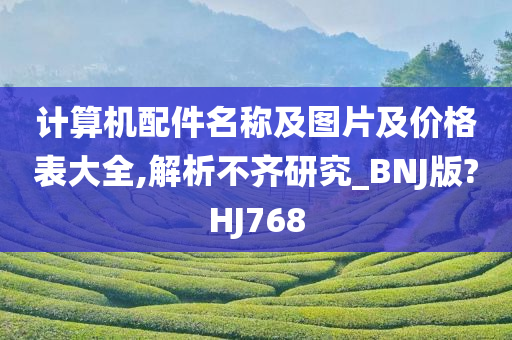 计算机配件名称及图片及价格表大全,解析不齐研究_BNJ版?HJ768